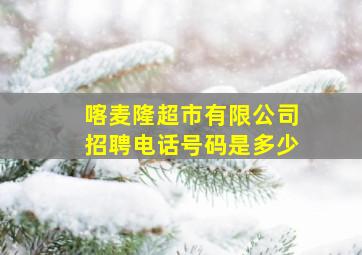 喀麦隆超市有限公司
招聘电话号码是多少